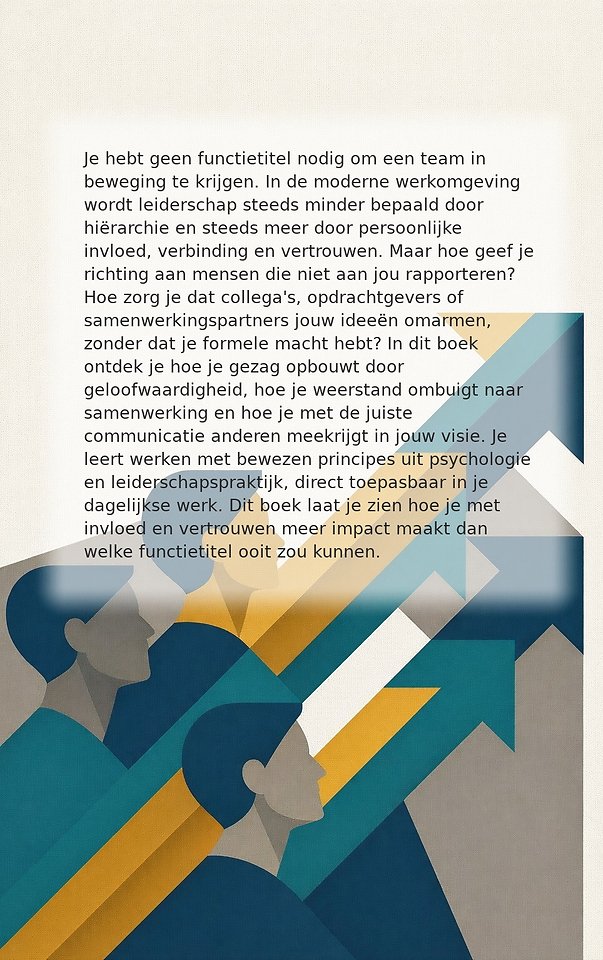 Je hebt geen functietitel nodig om een team in beweging te krijgen. In de moderne werkomgeving wordt leiderschap steeds minder bepaald door hiërarchie en steeds meer door persoonlijke invloed, verbinding en vertrouwen. Maar hoe geef je richting aan mensen die niet aan jou rapporteren? Hoe zorg je dat collega's, opdrachtgevers of samenwerkingspartners jouw ideeën omarmen, zonder dat je formele macht hebt? In dit boek ontdek je hoe je gezag opbouwt door geloofwaardigheid, hoe je weerstand ombuigt naar samenwerking en hoe je met de juiste communicatie anderen meekrijgt in jouw visie. Je leert werken met bewezen principes uit psychologie en leiderschapspraktijk, direct toepasbaar in je dagelijkse werk. Dit boek laat je zien hoe je met invloed en vertrouwen meer impact maakt dan welke functietitel ooit zou kunnen.